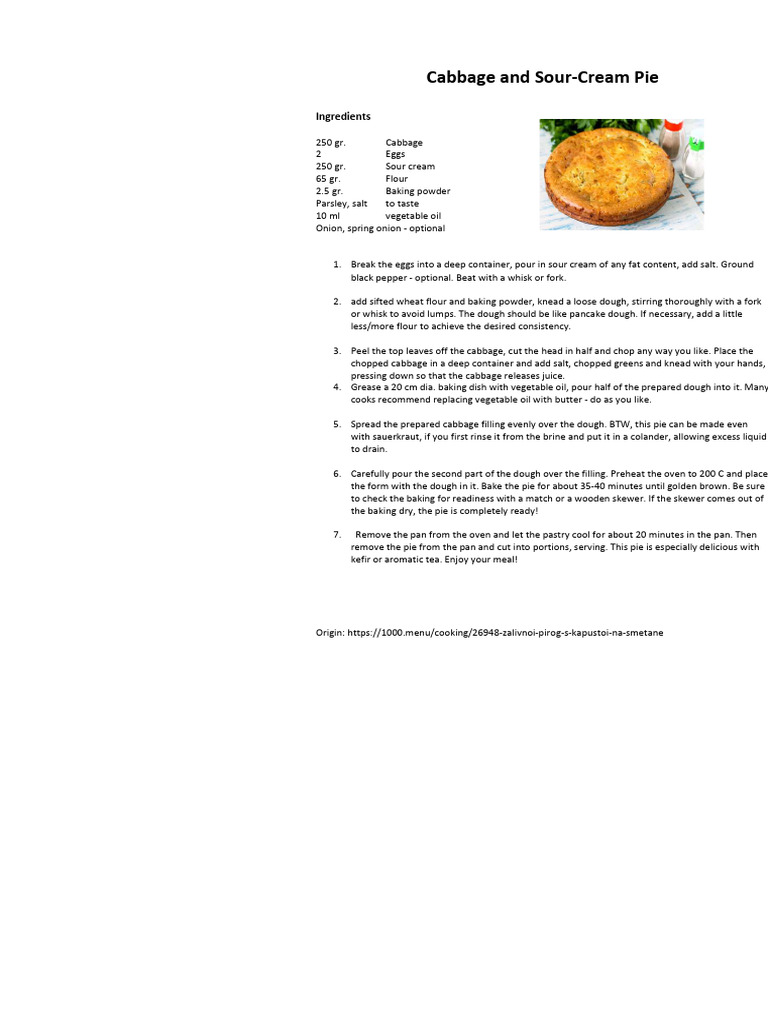 Cabbage and Sour-Cream Pie

Ingredients

| | |
|---|---|
| 250 gr. | Cabbage |
| 2 | Eggs |
| 250 gr. | Sour cream |
| 65 gr. | Flour |
| 2.5 gr. | Baking powder |
| Parsley, salt | to taste |
| 10 ml | vegetable oil |

Onion, spring onion - optional

1. Break the eggs into a deep container, pour in sour cream of any fat content, add salt. Ground black pepper - optional. Beat with a whisk or fork.

2. add sifted wheat flour and baking powder, knead a loose dough, stirring thoroughly with a fork or whisk to avoid lumps. The dough should be like pancake dough. If necessary, add a little less/more flour to achieve the desired consistency.

3. Peel the top leaves off the cabbage, cut the head in half and chop any way you like. Place the chopped cabbage in a deep container and add salt, chopped greens and knead with your hands, pressing down so that the cabbage releases juice.

4. Grease a 20 cm dia. baking dish with vegetable oil, pour half of the prepared dough into it. Many cooks recommend replacing vegetable oil with butter - do as you like.

5. Spread the prepared cabbage filling evenly over the dough. BTW, this pie can be made even with sauerkraut, if you first rinse it from the brine and put it in a colander, allowing excess liquid to drain.

6. Carefully pour the second part of the dough over the filling. Preheat the oven to 200 C and place the form with the dough in it. Bake the pie for about 35-40 minutes until golden brown. Be sure to check the baking for readiness with a match or a wooden skewer. If the skewer comes out of the baking dry, the pie is completely ready!

7. Remove the pan from the oven and let the pastry cool for about 20 minutes in the pan. Then remove the pie from the pan and cut into portions, serving. This pie is especially delicious with kefir or aromatic tea. Enjoy your meal!

Origin: https://1000.menu/cooking/26948-zalivnoi-pirog-s-kapustoi-na-smetane